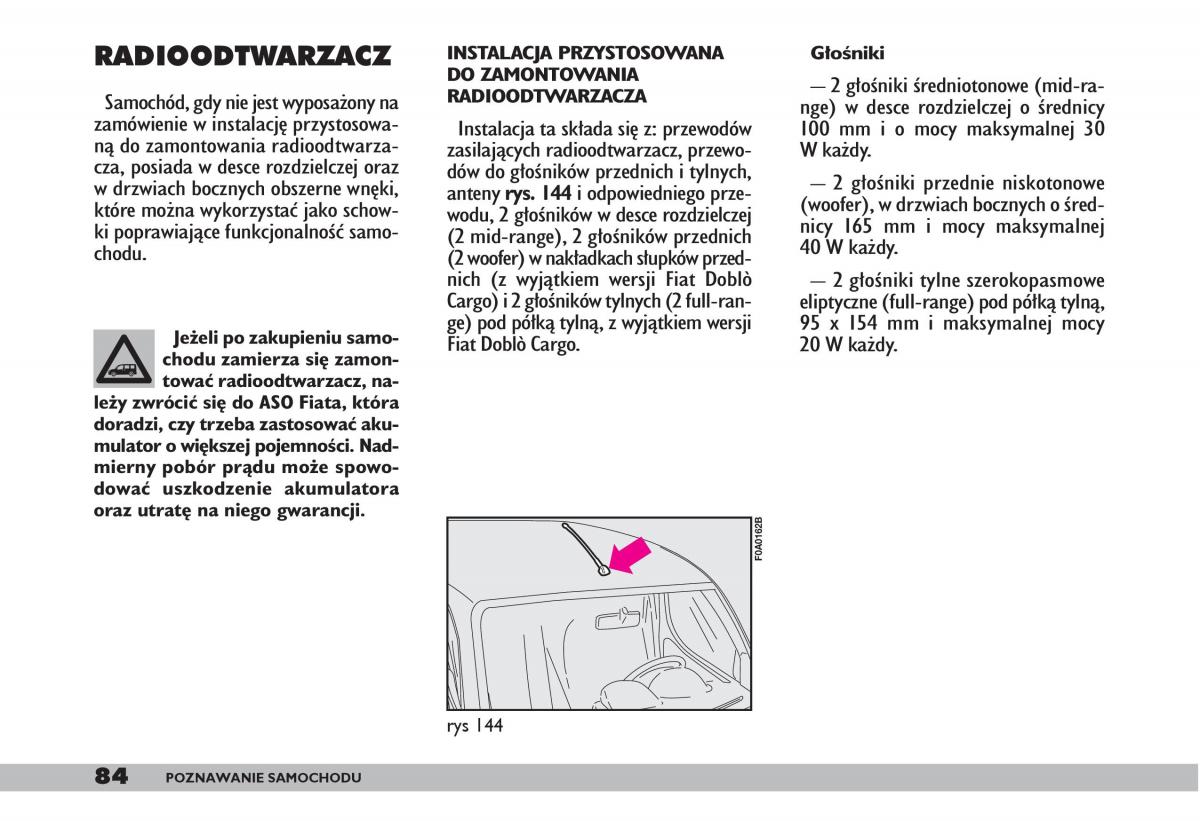 RADIOODTWARZACZ

Samochód, gdy nie jest wyposażony na zamówienie w instalację przystosowaną do zamontowania radioodtwarzacza, posiada w desce rozdzielczej oraz w drzwiach bocznych obszerne wnęki, które można wykorzystać jako schowki poprawiające funkcjonalność samochodu.

Jeżeli po zakupieniu samochodu zamierza się zamontować radioodtwarzacz, należy zwrócić się do ASO Fiata, która doradzi, czy trzeba zastosować akumulator o większej pojemności. Nadmierny pobór prądu może spowodować uszkodzenie akumulatora oraz utratę na niego gwarancji.

INSTALACJA PRZYSTOSOWANA DO ZAMONTOWANIA RADIOODTWARZACZA

Instalacja ta składa się z: przewodów zasilających radioodtwarzacz, przewodów do głośników przednich i tylnych, anteny rys. 144 i odpowiedniego przewodu, 2 głośników w desce rozdzielczej (2 mid-range), 2 głośników przednich (2 woofer) w nakładkach słupków przednich (z wyjątkiem wersji Fiat Doblò Cargo) i 2 głośników tylnych (2 full-range) pod półką tylną, z wyjątkiem wersji Fiat Doblò Cargo.

F0A0162B

rys 144

Głośniki

— 2 głośniki średniotonowe (mid-range) w desce rozdzielczej o średnicy 100 mm i o mocy maksymalnej 30 W każdy.

— 2 głośniki przednie niskotonowe (woofer), w drzwiach bocznych o średnicy 165 mm i mocy maksymalnej 40 W każdy.

— 2 głośniki tylne szerokopasmowe eliptyczne (full-range) pod półką tylną, 95 x 154 mm i maksymalnej mocy 20 W każdy.

84 POZNAWANIE SAMOCHODU